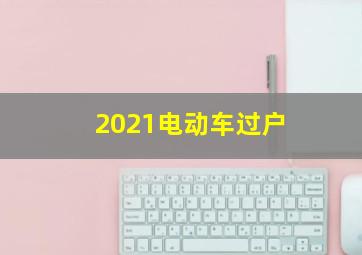 2021电动车过户